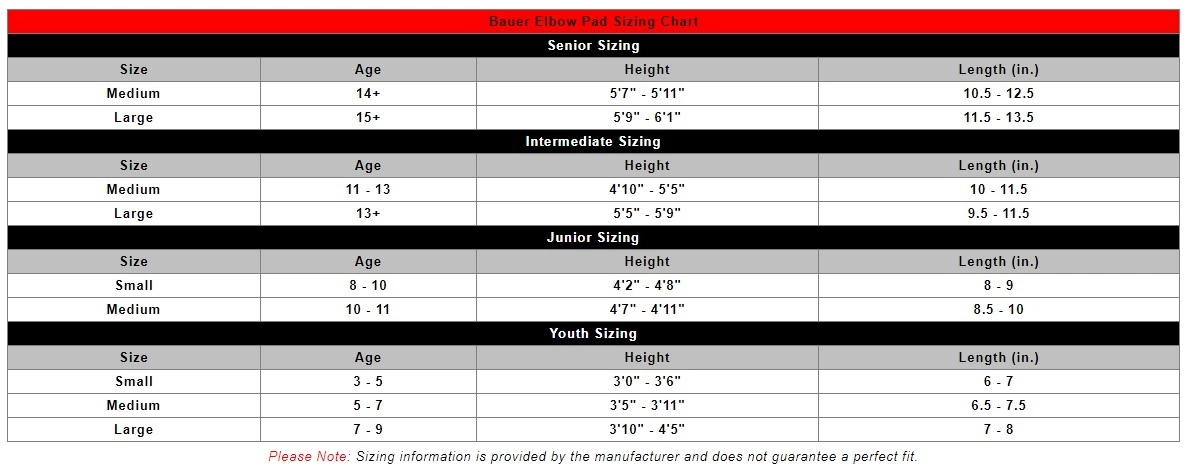 Bauer Elbow Pad Sizing Chart

Senior Sizing

| Size | Age | Height | Length (in.) |
|---|---|---|---|
| Medium | 14+ | 5'7" - 5'11" | 10.5 - 12.5 |
| Large | 15+ | 5'9" - 6'1" | 11.5 - 13.5 |

Intermediate Sizing

| Size | Age | Height | Length (in.) |
|---|---|---|---|
| Medium | 11 - 13 | 4'10" - 5'5" | 10 - 11.5 |
| Large | 13+ | 5'5" - 5'9" | 9.5 - 11.5 |

Junior Sizing

| Size | Age | Height | Length (in.) |
|---|---|---|---|
| Small | 8 - 10 | 4'2" - 4'8" | 8 - 9 |
| Medium | 10 - 11 | 4'7" - 4'11" | 8.5 - 10 |

Youth Sizing

| Size | Age | Height | Length (in.) |
|---|---|---|---|
| Small | 3 - 5 | 3'0" - 3'6" | 6 - 7 |
| Medium | 5 - 7 | 3'5" - 3'11" | 6.5 - 7.5 |
| Large | 7 - 9 | 3'10" - 4'5" | 7 - 8 |

Please Note: Sizing information is provided by the manufacturer and does not guarantee a perfect fit.